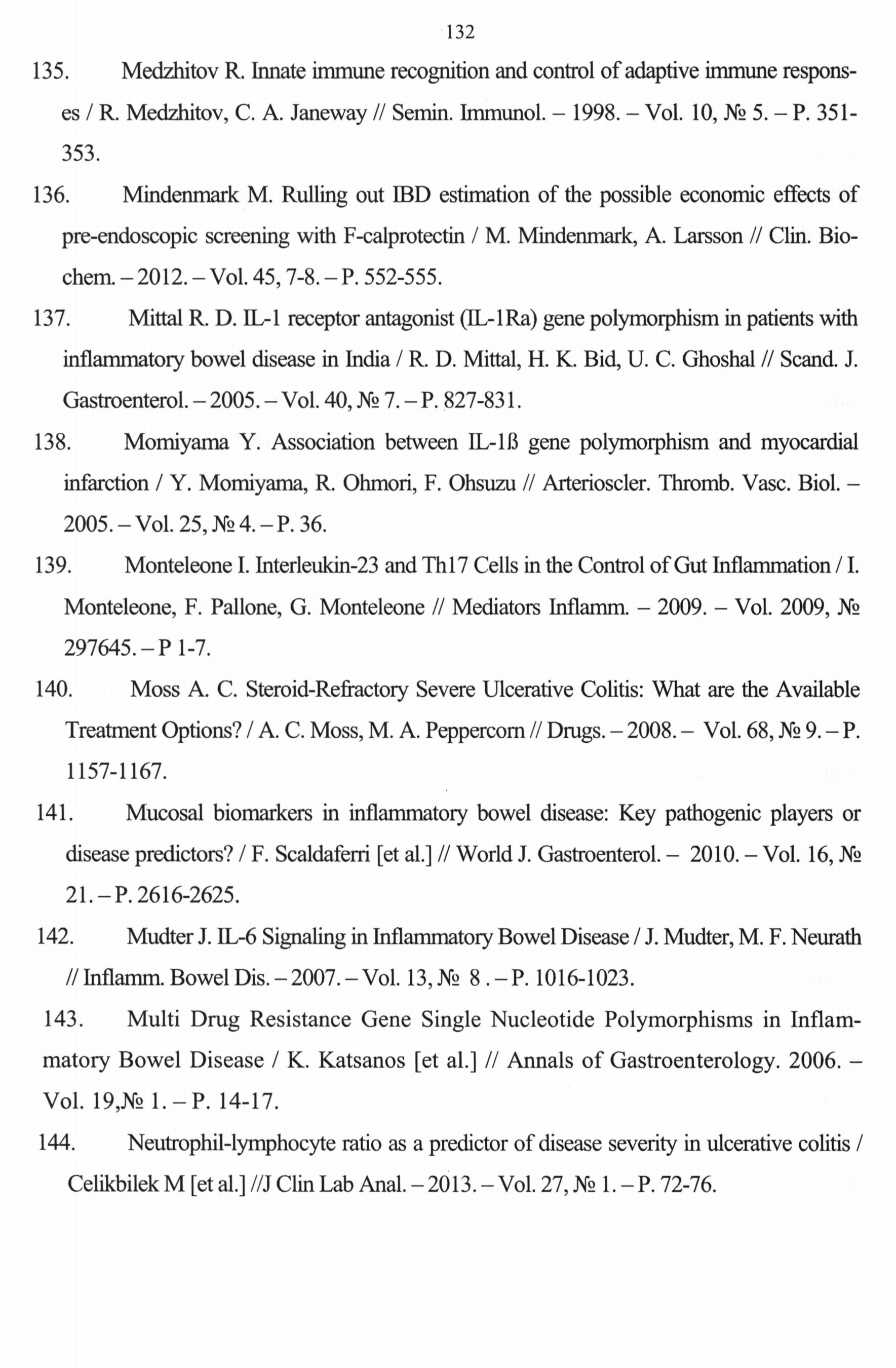 132

135. Medzhitov R. Innate immune recognition and control of adaptive immune responses / R. Medzhitov, C. A. Janeway // Semin. Immunol. – 1998. – Vol. 10, № 5. – P. 351-353.

136. Mindenmark M. Rulling out IBD estimation of the possible economic effects of pre-endoscopic screening with F-calprotectin / M. Mindenmark, A. Larsson // Clin. Biochem. – 2012. – Vol. 45, 7-8. – P. 552-555.

137. Mittal R. D. IL-1 receptor antagonist (IL-1Ra) gene polymorphism in patients with inflammatory bowel disease in India / R. D. Mittal, H. K. Bid, U. C. Ghoshal // Scand. J. Gastroenterol. – 2005. – Vol. 40, № 7. – P. 827-831.

138. Momiyama Y. Association between IL-1ß gene polymorphism and myocardial infarction / Y. Momiyama, R. Ohmori, F. Ohsuzu // Arterioscler. Thromb. Vasc. Biol. – 2005. – Vol. 25, № 4. – P. 36.

139. Monteleone I. Interleukin-23 and Th17 Cells in the Control of Gut Inflammation / I. Monteleone, F. Pallone, G. Monteleone // Mediators Inflamm. – 2009. – Vol. 2009, № 297645. – P 1-7.

140. Moss A. C. Steroid-Refractory Severe Ulcerative Colitis: What are the Available Treatment Options? / A. C. Moss, M. A. Peppercorn // Drugs. – 2008. – Vol. 68, № 9. – P. 1157-1167.

141. Mucosal biomarkers in inflammatory bowel disease: Key pathogenic players or disease predictors? / F. Scaldaferri [et al.] // World J. Gastroenterol. – 2010. – Vol. 16, № 21. – P. 2616-2625.

142. Mudter J. IL-6 Signaling in Inflammatory Bowel Disease / J. Mudter, M. F. Neurath // Inflamm. Bowel Dis. – 2007. – Vol. 13, № 8 . – P. 1016-1023.

143. Multi Drug Resistance Gene Single Nucleotide Polymorphisms in Inflammatory Bowel Disease / K. Katsanos [et al.] // Annals of Gastroenterology. 2006. – Vol. 19,№ 1. – P. 14-17.

144. Neutrophil-lymphocyte ratio as a predictor of disease severity in ulcerative colitis / Celikbilek M [et al.] //J Clin Lab Anal. – 2013. – Vol. 27, № 1. – P. 72-76.